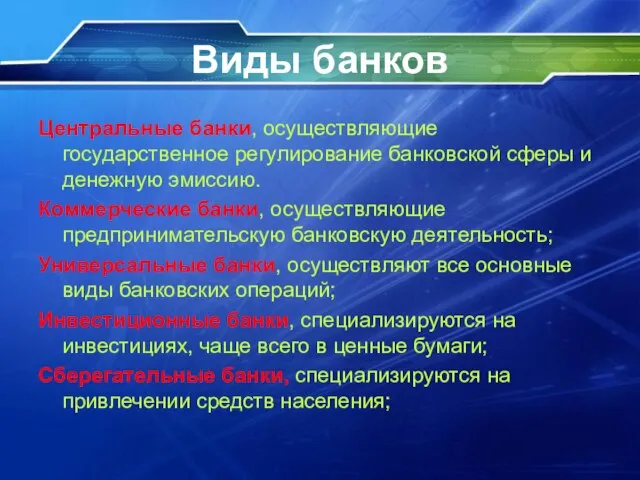 Виды банков

Центральные банки, осуществляющие государственное регулирование банковской сферы и денежную эмиссию.

Коммерческие банки, осуществляющие предпринимательскую банковскую деятельность;

Универсальные банки, осуществляют все основные виды банковских операций;

Инвестиционные банки, специализируются на инвестициях, чаще всего в ценные бумаги;

Сберегательные банки, специализируются на привлечении средств населения;